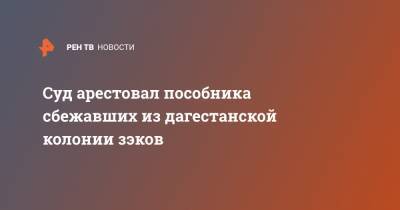 РЕН ТВ НОВОСТИ

Суд арестовал пособника сбежавших из дагестанской колонии зэков